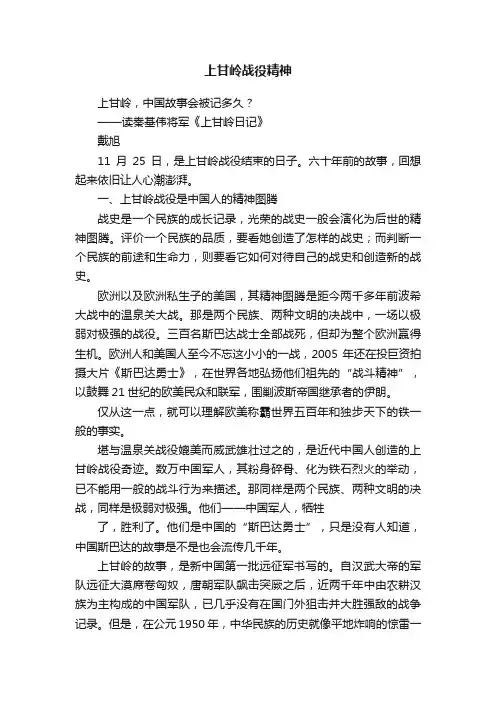 上甘岭战役精神

上甘岭，中国故事会被记多久？

——读秦基伟将军《上甘岭日记》

戴旭

11 月 25 日，是上甘岭战役结束的日子。六十年前的故事，回想起来依旧让人心潮澎湃。

一、上甘岭战役是中国人的精神图腾

战史是一个民族的成长记录，光荣的战史一般会演化为后世的精神图腾。评价一个民族的品质，要看她创造了怎样的战史；而判断一个民族的前途和生命力，则要看它如何对待自己的战史和创造新的战史。

欧洲以及欧洲私生子的美国，其精神图腾是距今两千多年前波希大战中的温泉关大战。那是两个民族、两种文明的决战中，一场以极弱对极强的战役。三百名斯巴达战士全部战死，但却为整个欧洲赢得生机。欧洲人和美国人至今不忘这小小的一战，2005 年还在投巨资拍摄大片《斯巴达勇士》，在世界各地弘扬他们祖先的“战斗精神”，以鼓舞 21 世纪的欧美民众和联军，围剿波斯帝国继承者的伊朗。

仅从这一点，就可以理解欧美称霸世界五百年和独步天下的铁一般的事实。

堪与温泉关战役媲美而威武雄壮过之的，是近代中国人创造的上甘岭战役奇迹。数万中国军人，其粉身碎骨、化为铁石烈火的举动，已不能用一般的战斗行为来描述。那同样是两个民族、两种文明的决战，同样是极弱对极强。他们——中国军人，牺牲

了，胜利了。他们是中国的“斯巴达勇士”，只是没有人知道，中国斯巴达的故事是不是也会流传几千年。

上甘岭的故事，是新中国第一批远征军书写的。自汉武大帝的军队远征大漠席卷匈奴，唐朝军队飙击突厥之后，近两千年中由农耕汉族为主构成的中国军队，已几乎没有在国门外狙击并大胜强敌的战争记录。但是，在公元 1950 年，中华民族的历史就像平地炸响的惊雷一